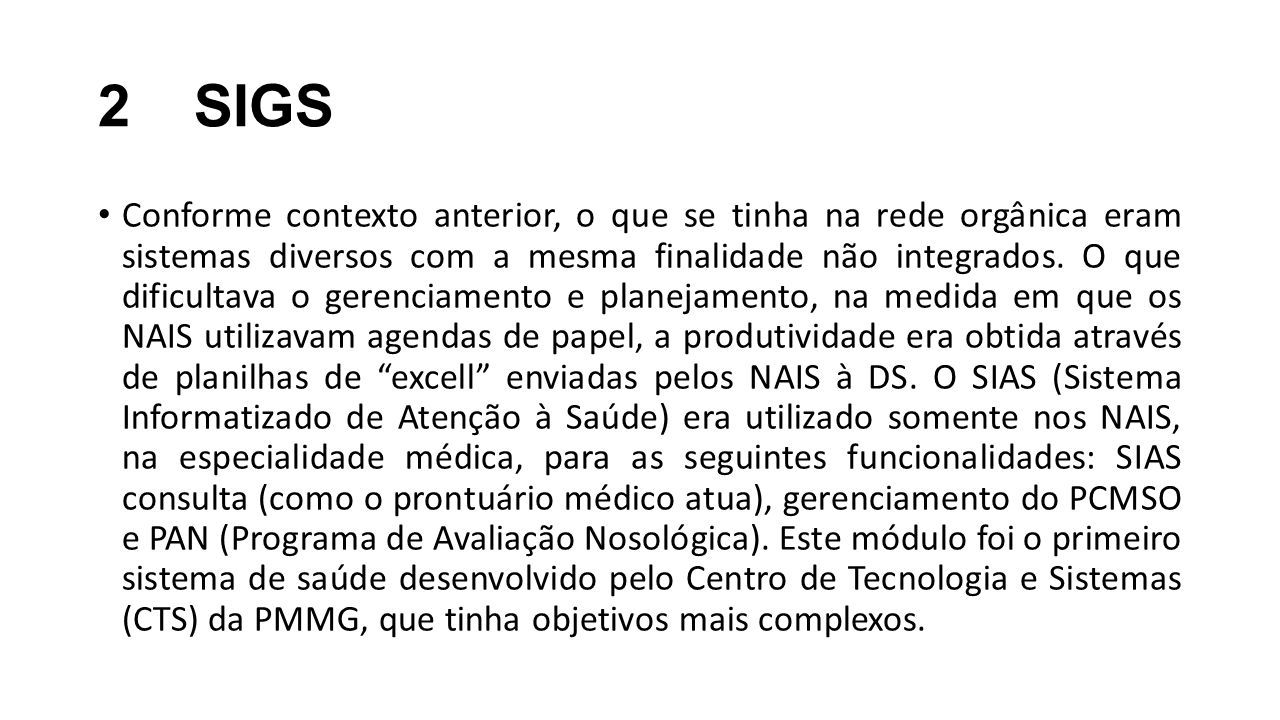 2 SIGS

• Conforme contexto anterior, o que se tinha na rede orgânica eram sistemas diversos com a mesma finalidade não integrados. O que dificultava o gerenciamento e planejamento, na medida em que os NAIS utilizavam agendas de papel, a produtividade era obtida através de planilhas de “excell” enviadas pelos NAIS à DS. O SIAS (Sistema Informatizado de Atenção à Saúde) era utilizado somente nos NAIS, na especialidade médica, para as seguintes funcionalidades: SIAS consulta (como o prontuário médico atua), gerenciamento do PCMSO e PAN (Programa de Avaliação Nosológica). Este módulo foi o primeiro sistema de saúde desenvolvido pelo Centro de Tecnologia e Sistemas (CTS) da PMMG, que tinha objetivos mais complexos.